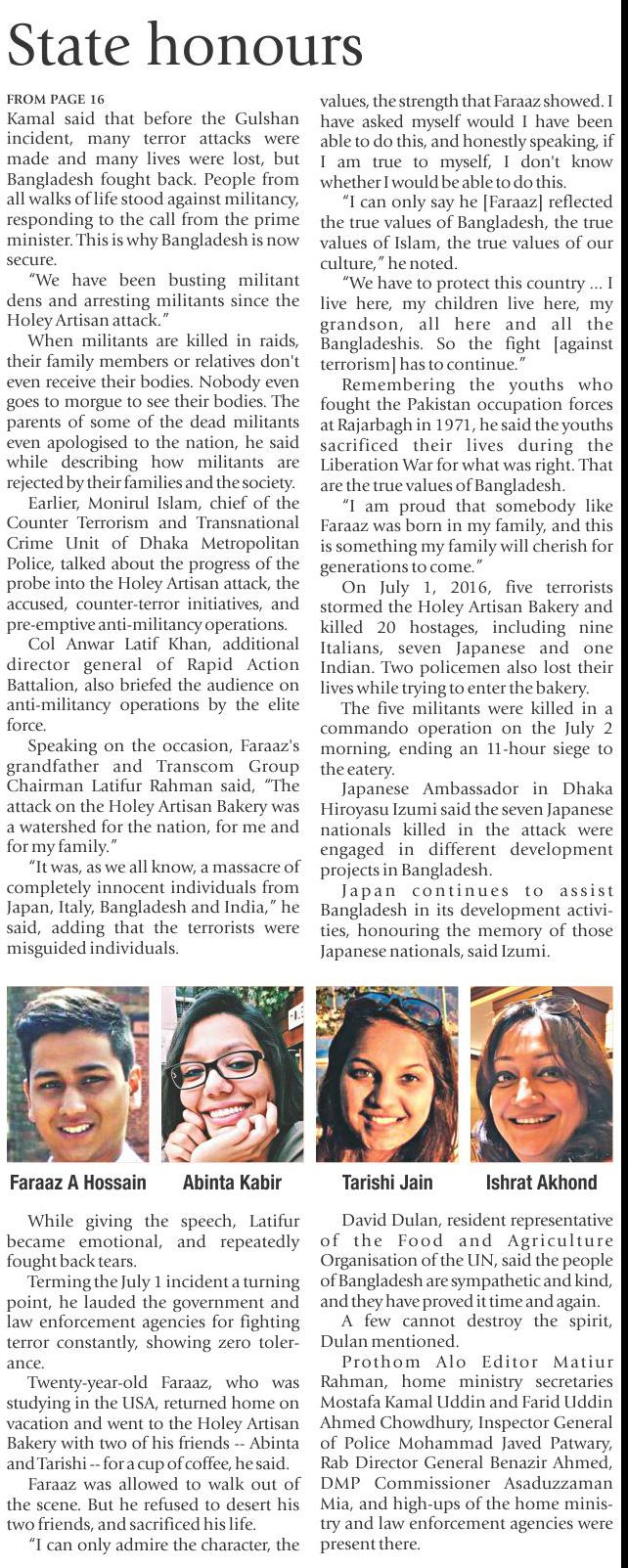 State honours

FROM PAGE 16

Kamal said that before the Gulshan incident, many terror attacks were made and many lives were lost, but Bangladesh fought back. People from all walks of life stood against militancy, responding to the call from the prime minister. This is why Bangladesh is now secure.

"We have been busting militant dens and arresting militants since the Holey Artisan attack."

When militants are killed in raids, their family members or relatives don't even receive their bodies. Nobody even goes to morgue to see their bodies. The parents of some of the dead militants even apologised to the nation, he said while describing how militants are rejected by their families and the society.

Earlier, Monirul Islam, chief of the Counter Terrorism and Transnational Crime Unit of Dhaka Metropolitan Police, talked about the progress of the probe into the Holey Artisan attack, the accused, counter-terror initiatives, and pre-emptive anti-militancy operations.

Col Anwar Latif Khan, additional director general of Rapid Action Battalion, also briefed the audience on anti-militancy operations by the elite force.

Speaking on the occasion, Faraaz's grandfather and Transcom Group Chairman Latifur Rahman said, "The attack on the Holey Artisan Bakery was a watershed for the nation, for me and for my family."

"It was, as we all know, a massacre of completely innocent individuals from Japan, Italy, Bangladesh and India," he said, adding that the terrorists were misguided individuals.

values, the strength that Faraaz showed. I have asked myself would I have been able to do this, and honestly speaking, if I am true to myself, I don't know whether I would be able to do this.

"I can only say he [Faraaz] reflected the true values of Bangladesh, the true values of Islam, the true values of our culture," he noted.

"We have to protect this country ... I live here, my children live here, my grandson, all here and all the Bangladeshis. So the fight [against terrorism] has to continue."

Remembering the youths who fought the Pakistan occupation forces at Rajarbagh in 1971, he said the youths sacrificed their lives during the Liberation War for what was right. That are the true values of Bangladesh.

"I am proud that somebody like Faraaz was born in my family, and this is something my family will cherish for generations to come."

On July 1, 2016, five terrorists stormed the Holey Artisan Bakery and killed 20 hostages, including nine Italians, seven Japanese and one Indian. Two policemen also lost their lives while trying to enter the bakery.

The five militants were killed in a commando operation on the July 2 morning, ending an 11-hour siege to the eatery.

Japanese Ambassador in Dhaka Hiroyasu Izumi said the seven Japanese nationals killed in the attack were engaged in different development projects in Bangladesh.

Japan continues to assist Bangladesh in its development activities, honouring the memory of those Japanese nationals, said Izumi.

Faraaz A Hossain

Abinta Kabir

Tarishi Jain

Ishrat Akhond

While giving the speech, Latifur became emotional, and repeatedly fought back tears.

Terming the July 1 incident a turning point, he lauded the government and law enforcement agencies for fighting terror constantly, showing zero tolerance.

Twenty-year-old Faraaz, who was studying in the USA, returned home on vacation and went to the Holey Artisan Bakery with two of his friends -- Abinta and Tarishi -- for a cup of coffee, he said.

Faraaz was allowed to walk out of the scene. But he refused to desert his two friends, and sacrificed his life.

"I can only admire the character, the

David Dulan, resident representative of the Food and Agriculture Organisation of the UN, said the people of Bangladesh are sympathetic and kind, and they have proved it time and again.

A few cannot destroy the spirit, Dulan mentioned.

Prothom Alo Editor Matiur Rahman, home ministry secretaries Mostafa Kamal Uddin and Farid Uddin Ahmed Chowdhury, Inspector General of Police Mohammad Javed Patwary, Rab Director General Benazir Ahmed, DMP Commissioner Asaduzzaman Mia, and high-ups of the home ministry and law enforcement agencies were present there.